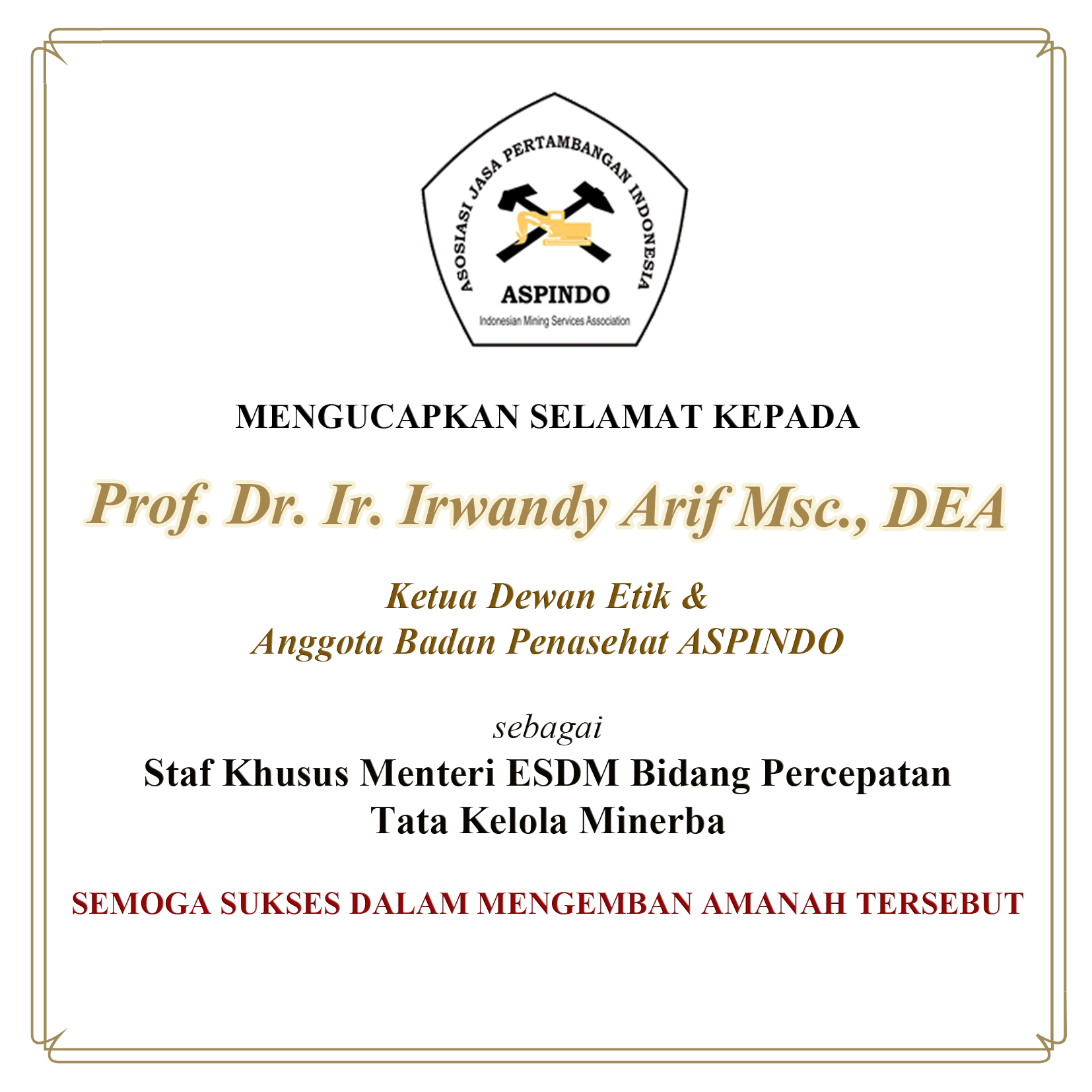 ASOSIASI JASA PERTAMBANGAN INDONESIA
ASPINDO
Indonesian Mining Services Association

MENGUCAPKAN SELAMAT KEPADA

Prof. Dr. Ir. Irwandy Arif Msc., DEA

Ketua Dewan Etik &
Anggota Badan Penasehat ASPINDO

sebagai
Staf Khusus Menteri ESDM Bidang Percepatan Tata Kelola Minerba

SEMOGA SUKSES DALAM MENGEMBAN AMANAH TERSEBUT